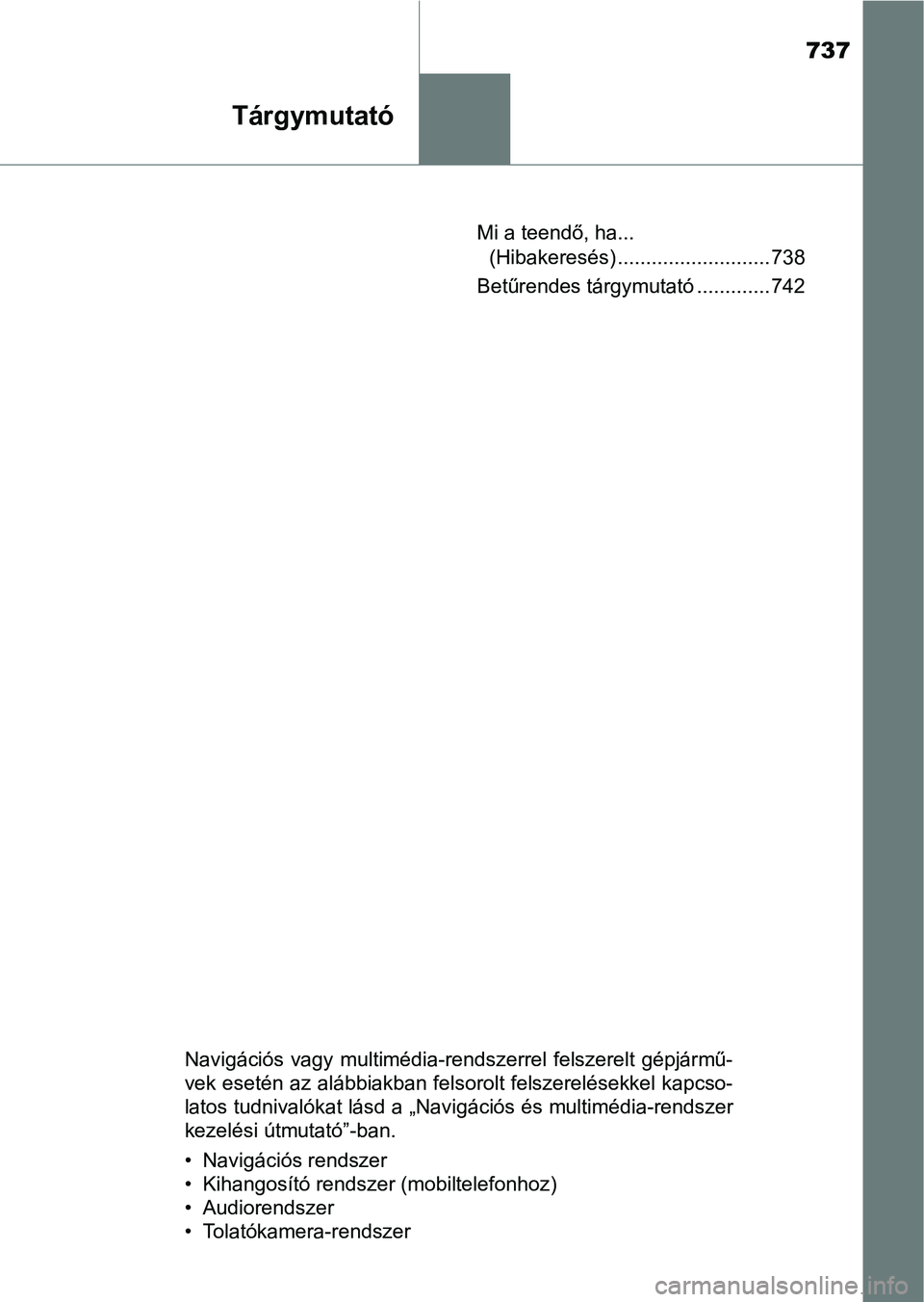 737

Tárgymutató

Mi a teendő, ha... (Hibakeresés)...........................738

Betűrendes tárgymutató .............742

Navigációs vagy multimédia-rendszerrel felszerelt gépjárművek esetén az alábbiakban felsorolt felszerelésekkel kapcsolatos tudnivalókat lásd a „Navigációs és multimédia-rendszer kezelési útmutató”-ban.

• Navigációs rendszer
• Kihangosító rendszer (mobiltelefonhoz)
• Audiorendszer
• Tolatókamera-rendszer

carmanualsonline.info